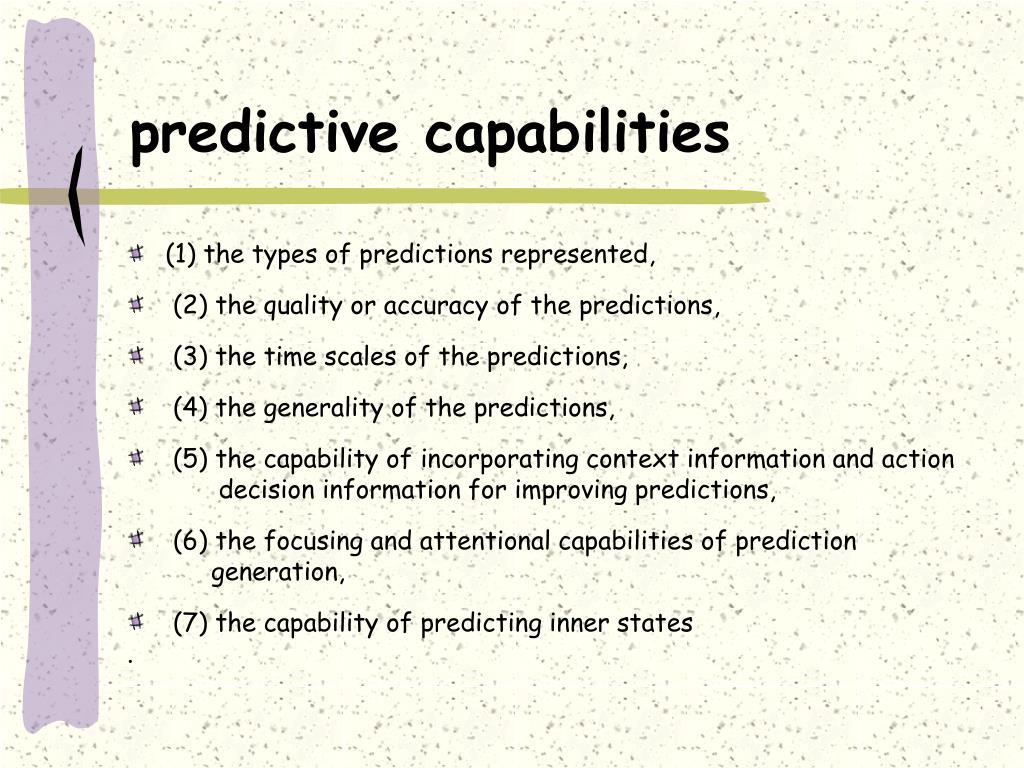 predictive capabilities

(1) the types of predictions represented,

(2) the quality or accuracy of the predictions,

(3) the time scales of the predictions,

(4) the generality of the predictions,

(5) the capability of incorporating context information and action decision information for improving predictions,

(6) the focusing and attentional capabilities of prediction generation,

(7) the capability of predicting inner states

.